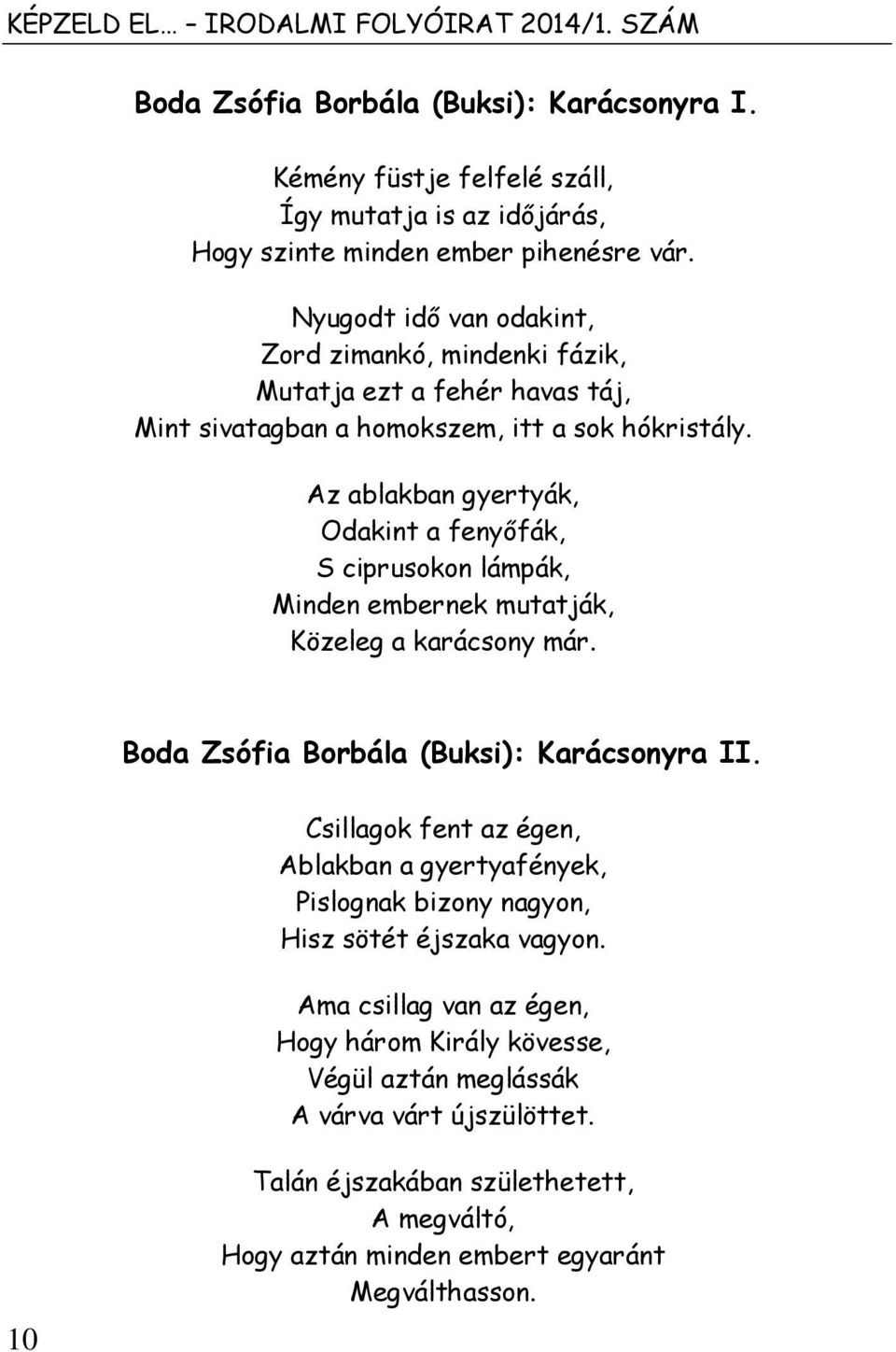 KÉPZELD EL… – IRODALMI FOLYÓIRAT 2014/1. SZÁM

Boda Zsófia Borbála (Buksi): Karácsonyra I.

Kémény füstje felfelé száll,
Így mutatja is az időjárás,
Hogy szinte minden ember pihenésre vár.

Nyugodt idő van odakint,
Zord zimankó, mindenki fázik,
Mutatja ezt a fehér havas táj,
Mint sivatagban a homokszem, itt a sok hókristály.

Az ablakban gyertyák,
Odakint a fenyőfák,
S ciprusokon lámpák,
Minden embernek mutatják,
Közeleg a karácsony már.

Boda Zsófia Borbála (Buksi): Karácsonyra II.

Csillagok fent az égen,
Ablakban a gyertyafények,
Pislognak bizony nagyon,
Hisz sötét éjszaka vagyon.

Ama csillag van az égen,
Hogy három Király kövesse,
Végül aztán meglássák
A várva várt újszülöttet.

Talán éjszakában születhetett,
A megváltó,
Hogy aztán minden embert egyaránt
Megválthasson.

10